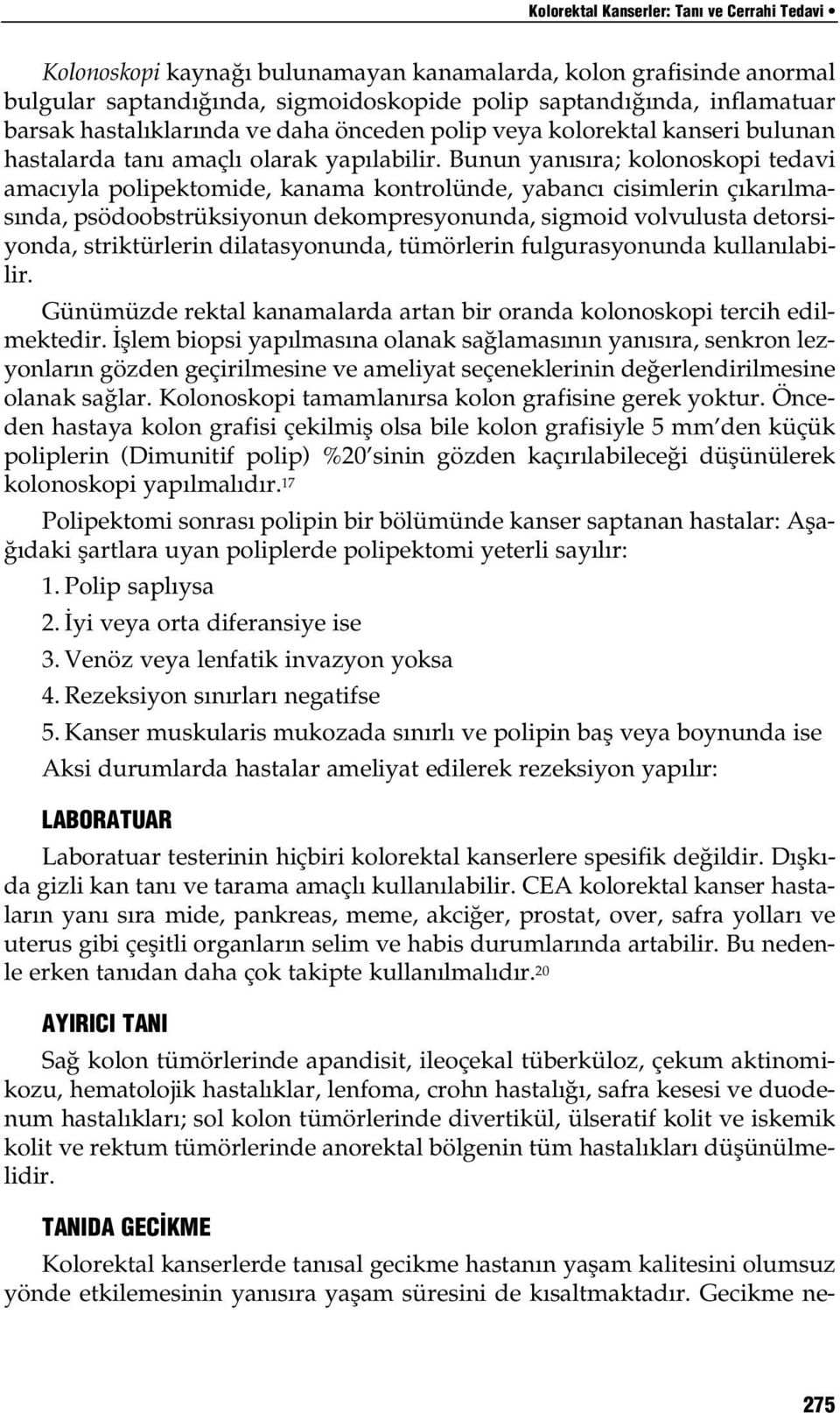 Kolorektal Kanserler: Tanı ve Cerrahi Tedavi •

Kolonoskopi kaynağı bulunamayan kanamalarda, kolon grafisinde anormal bulgular saptandığında, sigmoidoskopide polip saptandığında, inflamatuar barsak hastalıklarında ve daha önceden polip veya kolorektal kanseri bulunan hastalarda tanı amaçlı olarak yapılabilir. Bunun yanısıra; kolonoskopi tedavi amacıyla polipektomide, kanama kontrolünde, yabancı cisimlerin çıkarılmasında, psödoobstrüksiyonun dekompresyonunda, sigmoid volvulusta detorsiyonda, striktürlerin dilatasyonunda, tümörlerin fulgurasyonunda kullanılabilir.

Günümüzde rektal kanamalarda artan bir oranda kolonoskopi tercih edilmektedir. İşlem biopsi yapılmasına olanak sağlamasının yanısıra, senkron lezyonların gözden geçirilmesine ve ameliyat seçeneklerinin değerlendirilmesine olanak sağlar. Kolonoskopi tamamlanırsa kolon grafisine gerek yoktur. Önceden hastaya kolon grafisi çekilmiş olsa bile kolon grafisiyle 5 mm'den küçük poliplerin (Dimunitif polip) %20'sinin gözden kaçırılabileceği düşünülerek kolonoskopi yapılmalıdır.$^{17}$

Polipektomi sonrası polipin bir bölümünde kanser saptanan hastalar: Aşağıdaki şartlara uyan poliplerde polipektomi yeterli sayılır:

1. Polip saplıysa

2. İyi veya orta diferansiye ise

3. Venöz veya lenfatik invazyon yoksa

4. Rezeksiyon sınırları negatifse

5. Kanser muskularis mukozada sınırlı ve polipin baş veya boynunda ise

Aksi durumlarda hastalar ameliyat edilerek rezeksiyon yapılır:

LABORATUAR

Laboratuar testerinin hiçbiri kolorektal kanserlere spesifik değildir. Dışkıda gizli kan tanı ve tarama amaçlı kullanılabilir. CEA kolorektal kanser hastaların yanı sıra mide, pankreas, meme, akciğer, prostat, over, safra yolları ve uterus gibi çeşitli organların selim ve habis durumlarında artabilir. Bu nedenle erken tanıdan daha çok takipte kullanılmalıdır.$^{20}$

AYIRICI TANI

Sağ kolon tümörlerinde apandisit, ileoçekal tüberküloz, çekum aktinomikozu, hematolojik hastalıklar, lenfoma, crohn hastalığı, safra kesesi ve duodenum hastalıkları; sol kolon tümörlerinde divertikül, ülseratif kolit ve iskemik kolit ve rektum tümörlerinde anorektal bölgenin tüm hastalıkları düşünülmelidir.

TANIDA GECİKME

Kolorektal kanserlerde tanısal gecikme hastanın yaşam kalitesini olumsuz yönde etkilemesinin yanısıra yaşam süresini de kısaltmaktadır. Gecikme ne-

275